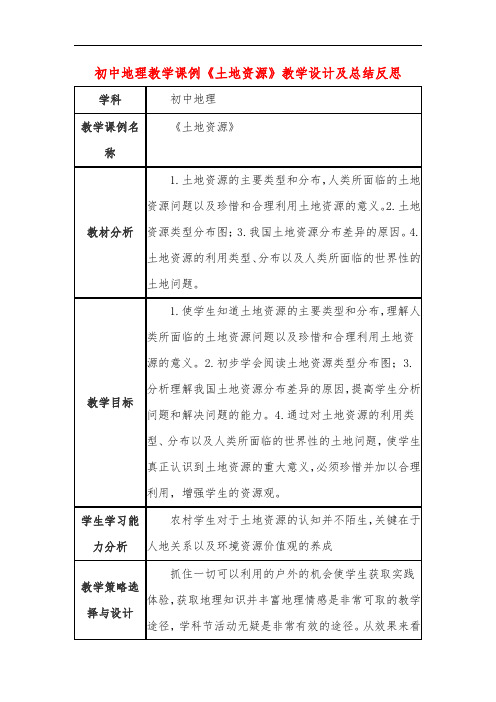 初中地理教学课例《土地资源》教学设计及总结反思

| 学科 | 初中地理 |
|---|---|
| 教学课例名称 | 《土地资源》 |
| 教材分析 | 1.土地资源的主要类型和分布,人类所面临的土地资源问题以及珍惜和合理利用土地资源的意义。2.土地资源类型分布图;3.我国土地资源分布差异的原因。4.土地资源的利用类型、分布以及人类所面临的世界性的土地问题。 |
| 教学目标 | 1.使学生知道土地资源的主要类型和分布,理解人类所面临的土地资源问题以及珍惜和合理利用土地资源的意义。2.初步学会阅读土地资源类型分布图;3.分析理解我国土地资源分布差异的原因,提高学生分析问题和解决问题的能力。4.通过对土地资源的利用类型、分布以及人类所面临的世界性的土地问题,使学生真正认识到土地资源的重大意义,必须珍惜并加以合理利用,增强学生的资源观。 |
| 学生学习能力分析 | 农村学生对于土地资源的认知并不陌生,关键在于人地关系以及环境资源价值观的养成 |
| 教学策略选择与设计 | 抓住一切可以利用的户外的机会使学生获取实践体验,获取地理知识并丰富地理情感是非常可取的教学途径,学科节活动无疑是非常有效的途径。从效果来看 |